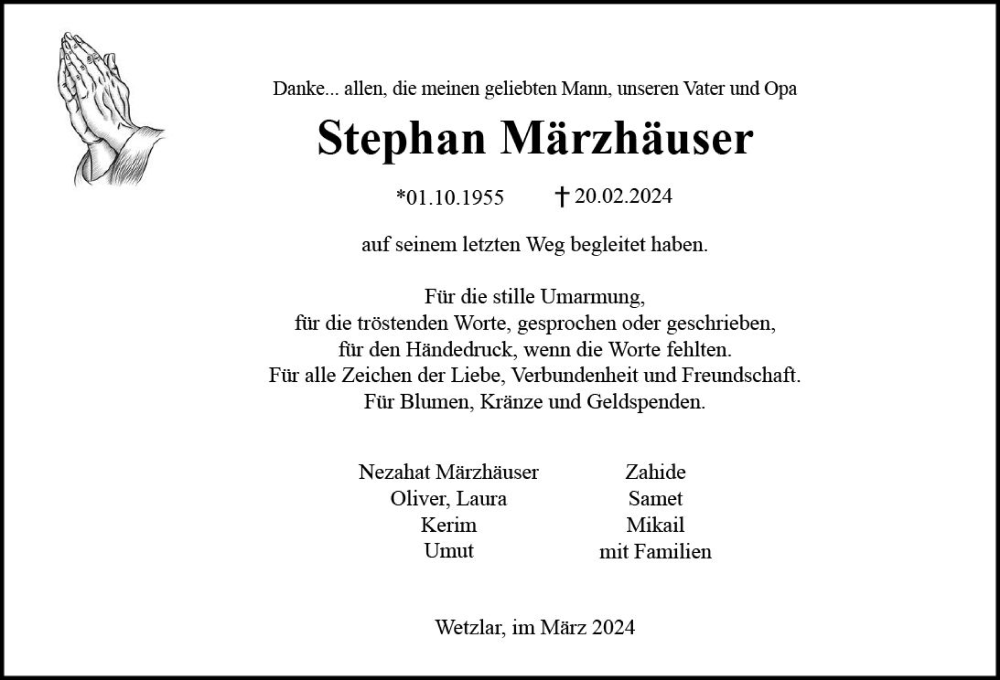 Danke... allen, die meinen geliebten Mann, unseren Vater und Opa

Stephan Märzhäuser

*01.10.1955 † 20.02.2024

auf seinem letzten Weg begleitet haben.

Für die stille Umarmung,
für die tröstenden Worte, gesprochen oder geschrieben,
für den Händedruck, wenn die Worte fehlten.
Für alle Zeichen der Liebe, Verbundenheit und Freundschaft.
Für Blumen, Kränze und Geldspenden.

Nezahat Märzhäuser
Oliver, Laura
Kerim
Umut

Zahide
Samet
Mikail
mit Familien

Wetzlar, im März 2024